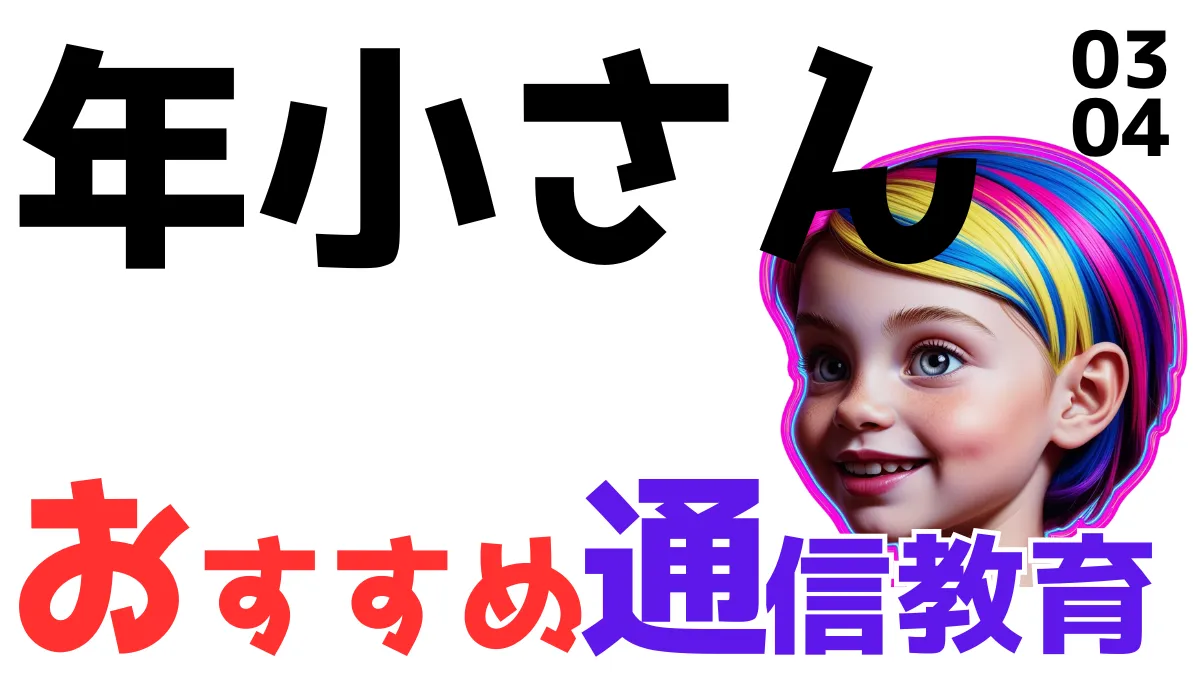 年小さん

03
04

おすすめ通信教育